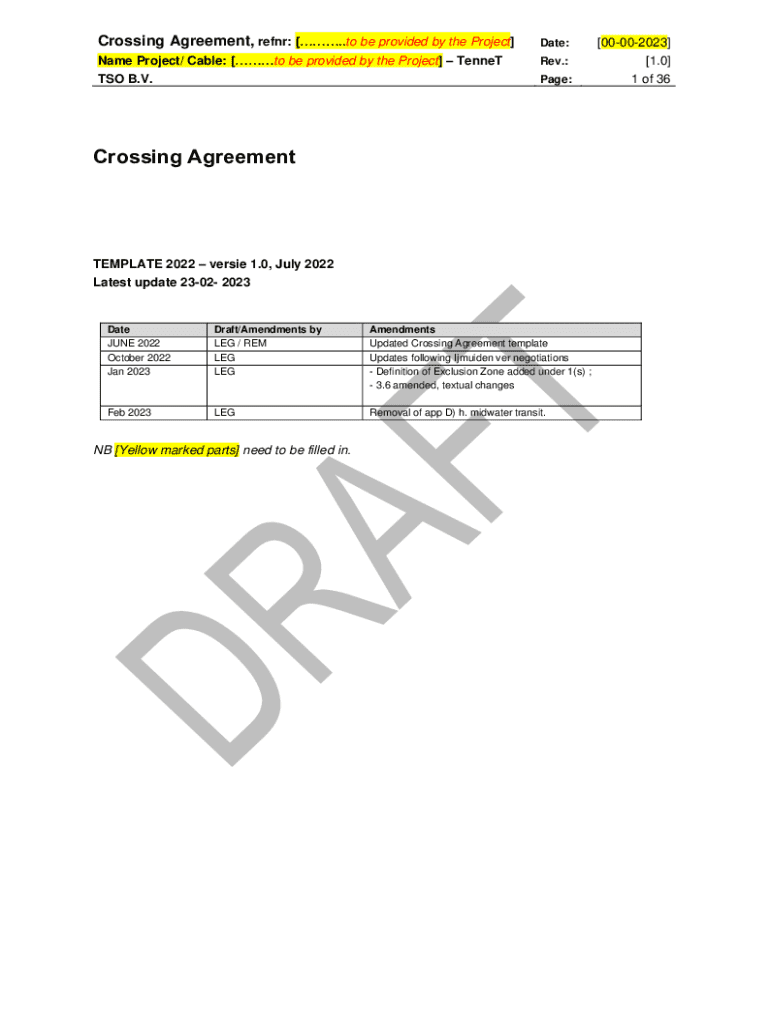 Crossing Agreement, refnr: [………..to be provided by the Project] Name Project/ Cable: [………to be provided by the Project] – TenneT TSO B.V.

Date: [00-00-2023]
Rev.: [1.0]
Page: 1 of 36

Crossing Agreement

TEMPLATE 2022 – versie 1.0, July 2022
Latest update 23-02- 2023

| Date | Draft/Amendments by | Amendments |
|---|---|---|
| JUNE 2022 | LEG / REM | Updated Crossing Agreement template |
| October 2022 | LEG | Updates following Ijmuiden ver negotiations |
| Jan 2023 | LEG | - Definition of Exclusion Zone added under 1(s) ; - 3.6 amended, textual changes |
| Feb 2023 | LEG | Removal of app D) h. midwater transit. |

NB [Yellow marked parts] need to be filled in.

DRAFT